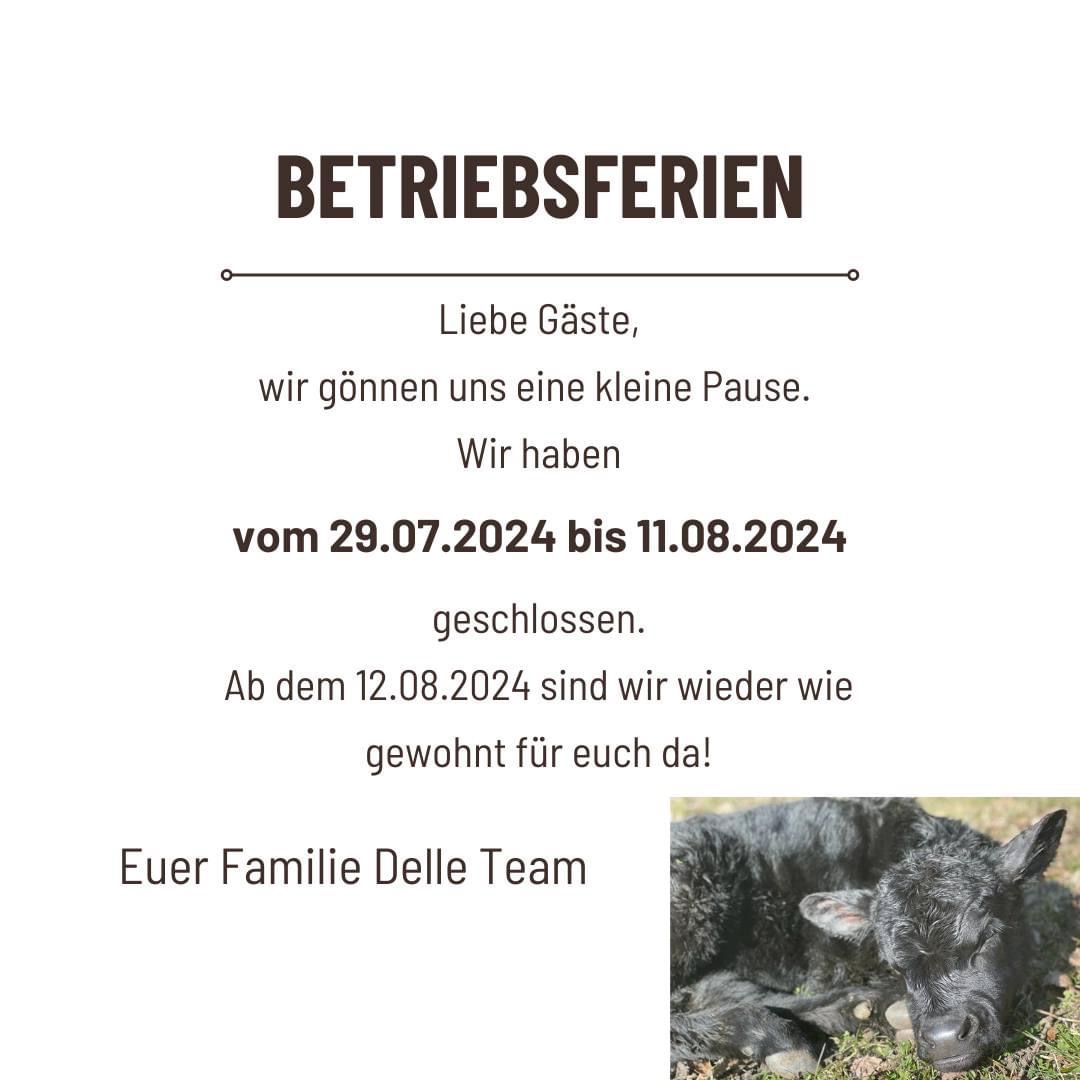 BETRIEBSFERIEN

Liebe Gäste,
wir gönnen uns eine kleine Pause.
Wir haben

vom 29.07.2024 bis 11.08.2024

geschlossen.
Ab dem 12.08.2024 sind wir wieder wie gewohnt für euch da!

Euer Familie Delle Team